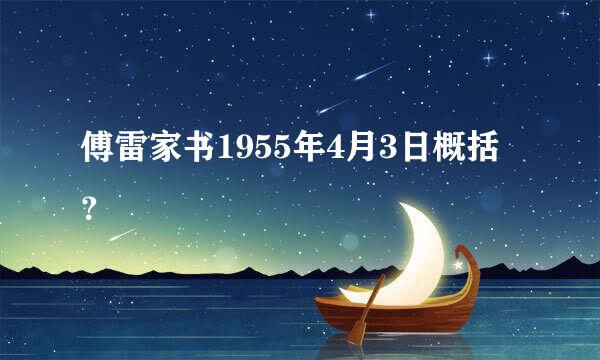 傅雷家书1955年4月3日概括?